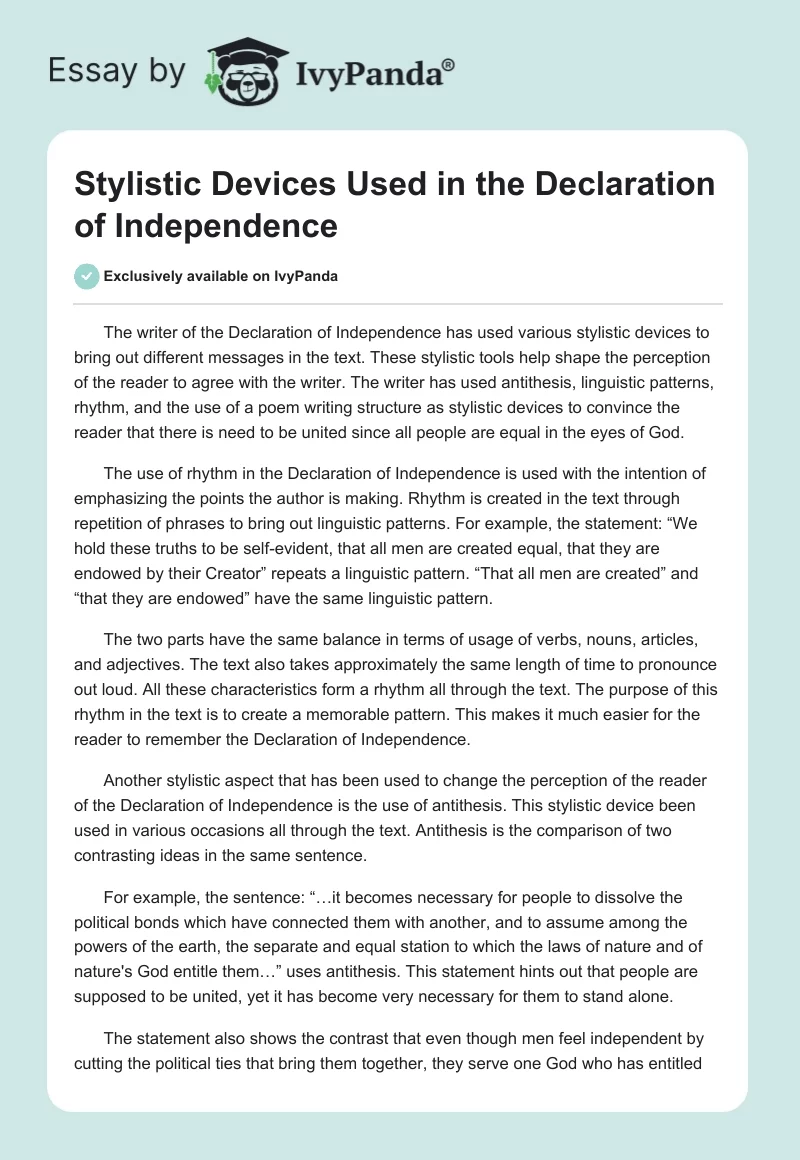 Essay by IvyPanda®

Stylistic Devices Used in the Declaration of Independence

Exclusively available on IvyPanda

The writer of the Declaration of Independence has used various stylistic devices to bring out different messages in the text. These stylistic tools help shape the perception of the reader to agree with the writer. The writer has used antithesis, linguistic patterns, rhythm, and the use of a poem writing structure as stylistic devices to convince the reader that there is need to be united since all people are equal in the eyes of God.

The use of rhythm in the Declaration of Independence is used with the intention of emphasizing the points the author is making. Rhythm is created in the text through repetition of phrases to bring out linguistic patterns. For example, the statement: “We hold these truths to be self-evident, that all men are created equal, that they are endowed by their Creator” repeats a linguistic pattern. “That all men are created” and “that they are endowed” have the same linguistic pattern.

The two parts have the same balance in terms of usage of verbs, nouns, articles, and adjectives. The text also takes approximately the same length of time to pronounce out loud. All these characteristics form a rhythm all through the text. The purpose of this rhythm in the text is to create a memorable pattern. This makes it much easier for the reader to remember the Declaration of Independence.

Another stylistic aspect that has been used to change the perception of the reader of the Declaration of Independence is the use of antithesis. This stylistic device been used in various occasions all through the text. Antithesis is the comparison of two contrasting ideas in the same sentence.

For example, the sentence: “…it becomes necessary for people to dissolve the political bonds which have connected them with another, and to assume among the powers of the earth, the separate and equal station to which the laws of nature and of nature's God entitle them…” uses antithesis. This statement hints out that people are supposed to be united, yet it has become very necessary for them to stand alone.

The statement also shows the contrast that even though men feel independent by cutting the political ties that bring them together, they serve one God who has entitled